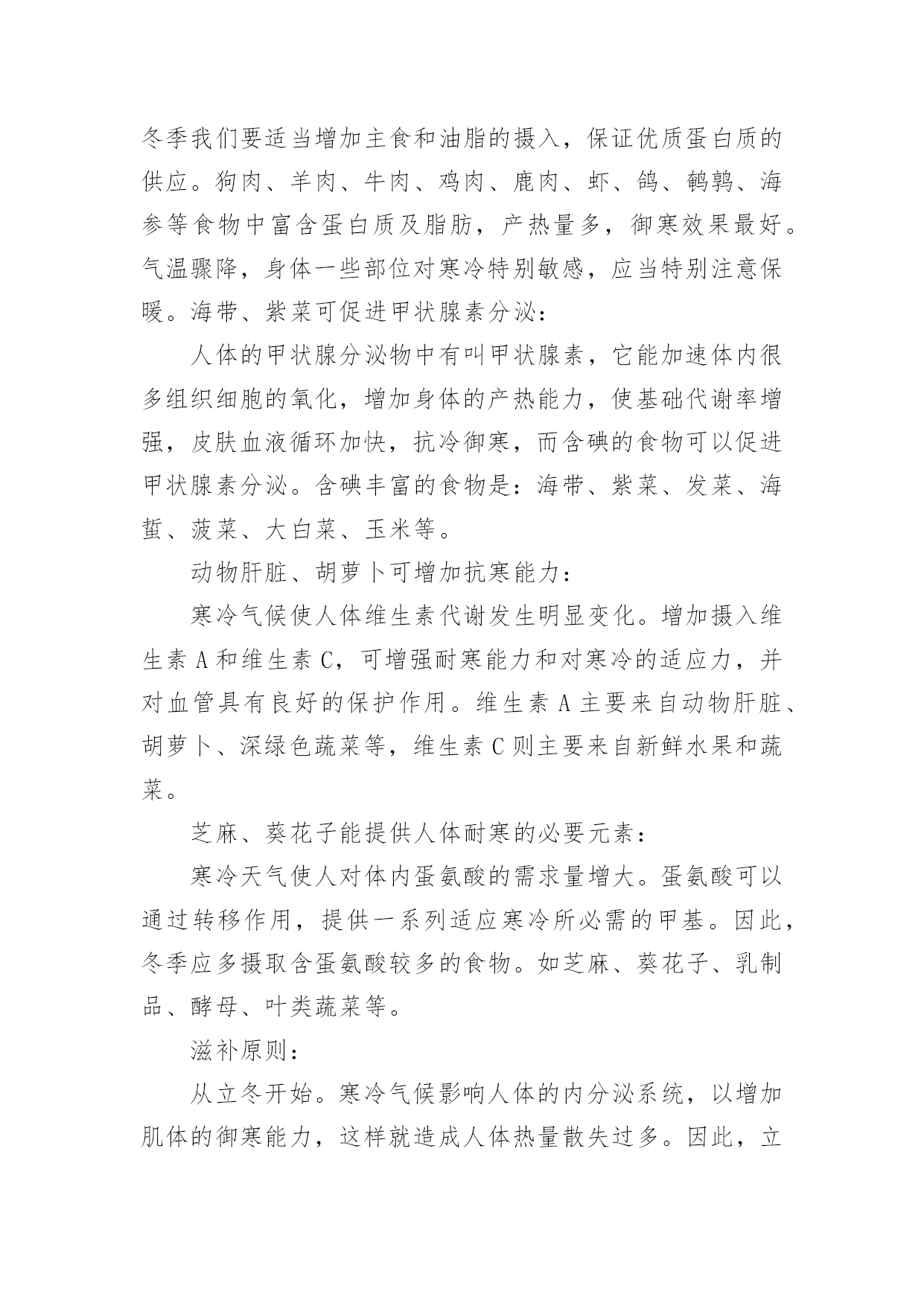 冬季我们要适当增加主食和油脂的摄入，保证优质蛋白质的供应。狗肉、羊肉、牛肉、鸡肉、鹿肉、虾、鸽、鹌鹑、海参等食物中富含蛋白质及脂肪，产热量多，御寒效果最好。气温骤降，身体一些部位对寒冷特别敏感，应当特别注意保暖。海带、紫菜可促进甲状腺素分泌：

人体的甲状腺分泌物中有叫甲状腺素，它能加速体内很多组织细胞的氧化，增加身体的产热能力，使基础代谢率增强，皮肤血液循环加快，抗冷御寒，而含碘的食物可以促进甲状腺素分泌。含碘丰富的食物是：海带、紫菜、发菜、海蜇、菠菜、大白菜、玉米等。

动物肝脏、胡萝卜可增加抗寒能力：

寒冷气候使人体维生素代谢发生明显变化。增加摄入维生素 A 和维生素 C，可增强耐寒能力和对寒冷的适应力，并对血管具有良好的保护作用。维生素 A 主要来自动物肝脏、胡萝卜、深绿色蔬菜等，维生素 C 则主要来自新鲜水果和蔬菜。

芝麻、葵花子能提供人体耐寒的必要元素：

寒冷天气使人对体内蛋氨酸的需求量增大。蛋氨酸可以通过转移作用，提供一系列适应寒冷所必需的甲基。因此，冬季应多摄取含蛋氨酸较多的食物。如芝麻、葵花子、乳制品、酵母、叶类蔬菜等。

滋补原则：

从立冬开始。寒冷气候影响人体的内分泌系统，以增加肌体的御寒能力，这样就造成人体热量散失过多。因此，立